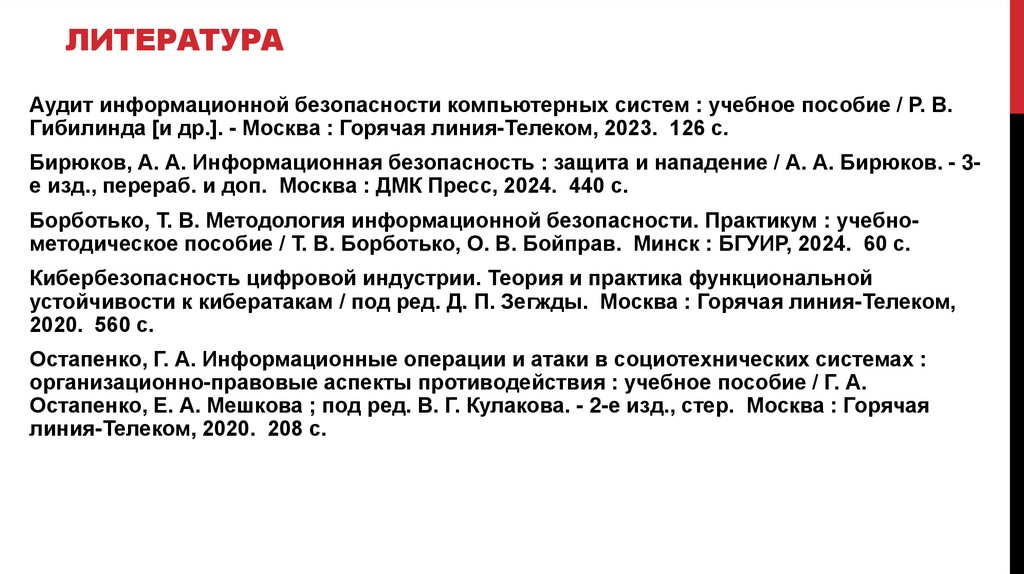 ЛИТЕРАТУРА

Аудит информационной безопасности компьютерных систем : учебное пособие / Р. В. Гибилинда [и др.]. - Москва : Горячая линия-Телеком, 2023. 126 с.

Бирюков, А. А. Информационная безопасность : защита и нападение / А. А. Бирюков. - 3-е изд., перераб. и доп. Москва : ДМК Пресс, 2024. 440 с.

Борботько, Т. В. Методология информационной безопасности. Практикум : учебно-методическое пособие / Т. В. Борботько, О. В. Бойправ. Минск : БГУИР, 2024. 60 с.

Кибербезопасность цифровой индустрии. Теория и практика функциональной устойчивости к кибератакам / под ред. Д. П. Зегжды. Москва : Горячая линия-Телеком, 2020. 560 с.

Остапенко, Г. А. Информационные операции и атаки в социотехнических системах : организационно-правовые аспекты противодействия : учебное пособие / Г. А. Остапенко, Е. А. Мешкова ; под ред. В. Г. Кулакова. - 2-е изд., стер. Москва : Горячая линия-Телеком, 2020. 208 с.